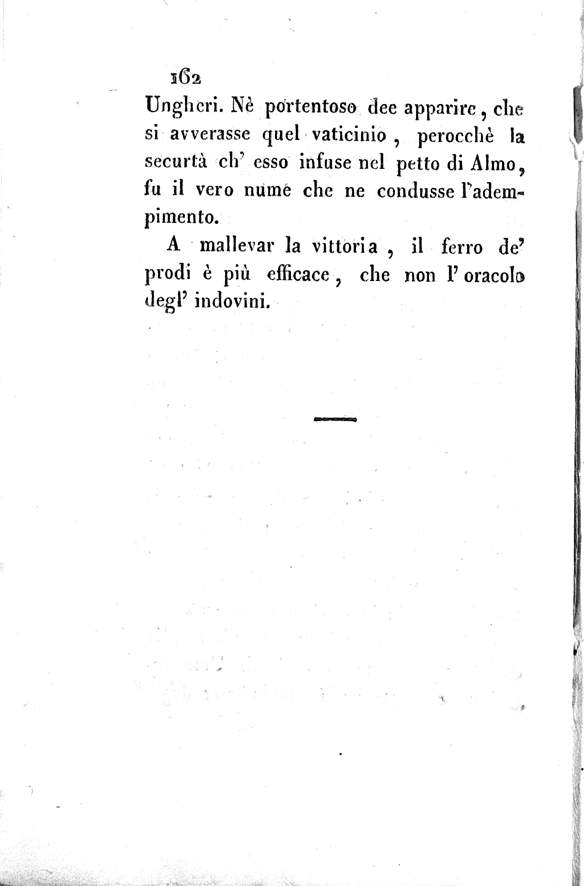 162

Ungheri. Nè portentoso dee apparire, che si avverasse quel vaticinio, perocchè la securtà ch' esso infuse nel petto di Almo, fu il vero nume che ne condusse l'adempimento.

A mallevar la vittoria, il ferro de' prodi è più efficace, che non l' oracolo degl' indovini.